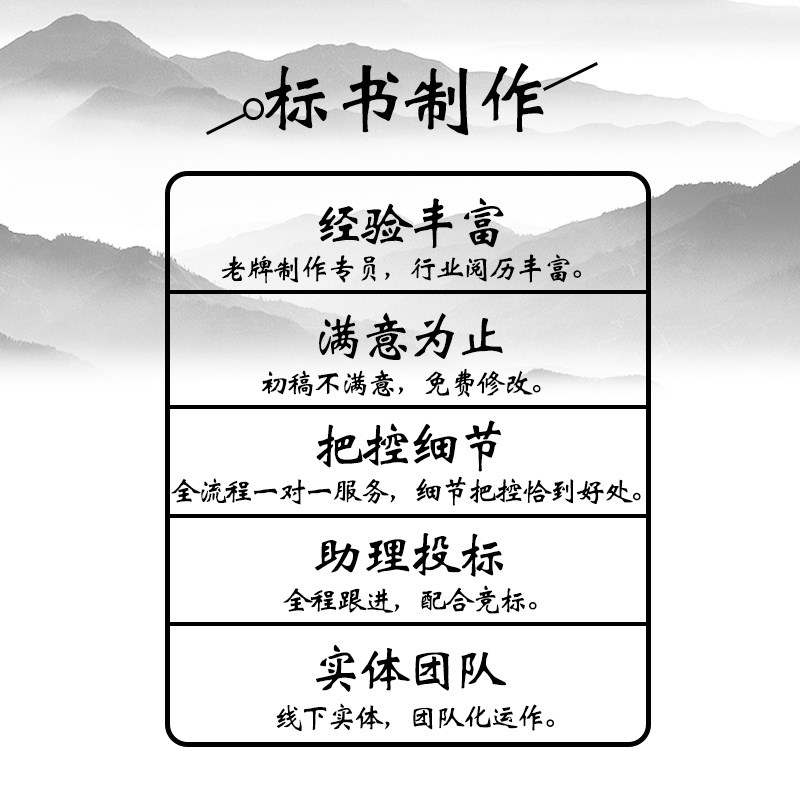 标书制作

经验丰富
老牌制作专员，行业阅历丰富。

满意为止
初稿不满意，免费修改。

把控细节
全流程一对一服务，细节把控恰到好处。

助理投标
全程跟进，配合竞标。

实体团队
线下实体，团队化运作。